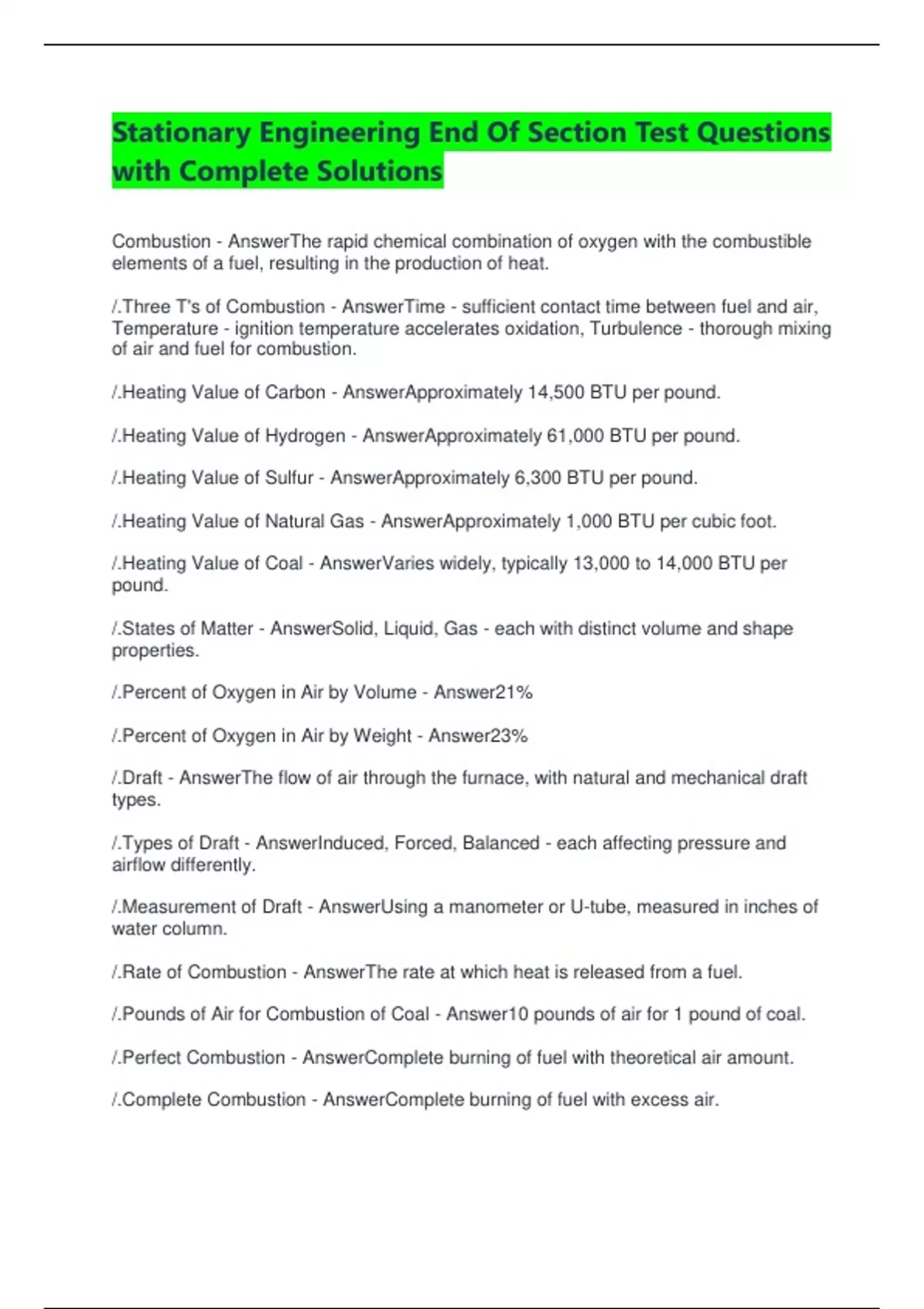 Stationary Engineering End Of Section Test Questions with Complete Solutions

Combustion - AnswerThe rapid chemical combination of oxygen with the combustible elements of a fuel, resulting in the production of heat.

/.Three T's of Combustion - AnswerTime - sufficient contact time between fuel and air, Temperature - ignition temperature accelerates oxidation, Turbulence - thorough mixing of air and fuel for combustion.

/.Heating Value of Carbon - AnswerApproximately 14,500 BTU per pound.

/.Heating Value of Hydrogen - AnswerApproximately 61,000 BTU per pound.

/.Heating Value of Sulfur - AnswerApproximately 6,300 BTU per pound.

/.Heating Value of Natural Gas - AnswerApproximately 1,000 BTU per cubic foot.

/.Heating Value of Coal - AnswerVaries widely, typically 13,000 to 14,000 BTU per pound.

/.States of Matter - AnswerSolid, Liquid, Gas - each with distinct volume and shape properties.

/.Percent of Oxygen in Air by Volume - Answer21%

/.Percent of Oxygen in Air by Weight - Answer23%

/.Draft - AnswerThe flow of air through the furnace, with natural and mechanical draft types.

/.Types of Draft - AnswerInduced, Forced, Balanced - each affecting pressure and airflow differently.

/.Measurement of Draft - AnswerUsing a manometer or U-tube, measured in inches of water column.

/.Rate of Combustion - AnswerThe rate at which heat is released from a fuel.

/.Pounds of Air for Combustion of Coal - Answer10 pounds of air for 1 pound of coal.

/.Perfect Combustion - AnswerComplete burning of fuel with theoretical air amount.

/.Complete Combustion - AnswerComplete burning of fuel with excess air.